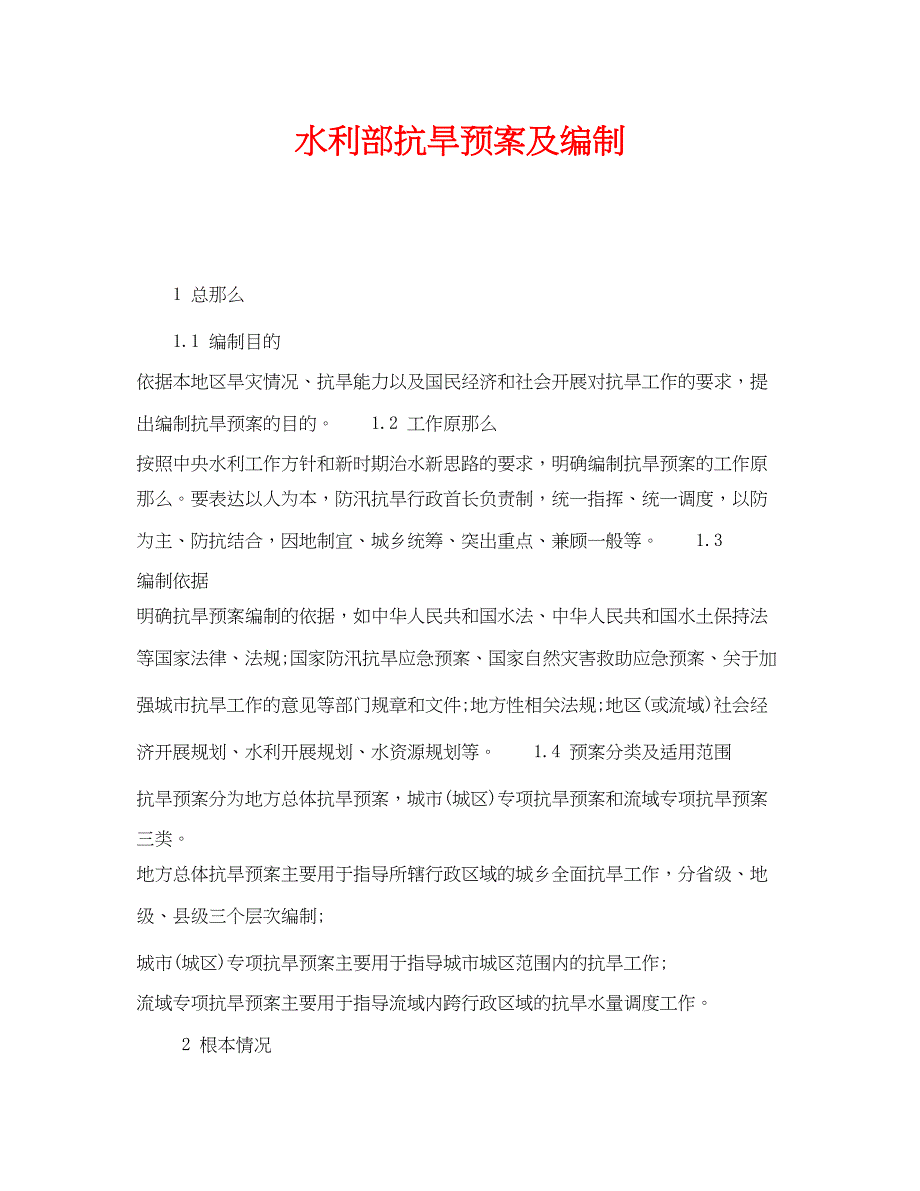 水利部抗旱预案及编制

1 总那么

1.1 编制目的

依据本地区旱灾情况、抗旱能力以及国民经济和社会开展对抗旱工作的要求，提出编制抗旱预案的目的。 1.2 工作原那么

按照中央水利工作方针和新时期治水新思路的要求，明确编制抗旱预案的工作原那么。要表达以人为本，防汛抗旱行政首长负责制，统一指挥、统一调度，以防为主、防抗结合，因地制宜、城乡统筹、突出重点、兼顾一般等。 1.3 编制依据

明确抗旱预案编制的依据，如中华人民共和国水法、中华人民共和国水土保持法等国家法律、法规;国家防汛抗旱应急预案、国家自然灾害救助应急预案、关于加强城市抗旱工作的意见等部门规章和文件;地方性相关法规;地区(或流域)社会经济开展规划、水利开展规划、水资源规划等。 1.4 预案分类及适用范围

抗旱预案分为地方总体抗旱预案，城市(城区)专项抗旱预案和流域专项抗旱预案三类。

地方总体抗旱预案主要用于指导所辖行政区域的城乡全面抗旱工作，分省级、地级、县级三个层次编制;

城市(城区)专项抗旱预案主要用于指导城市城区范围内的抗旱工作;

流域专项抗旱预案主要用于指导流域内跨行政区域的抗旱水量调度工作。

2 根本情况